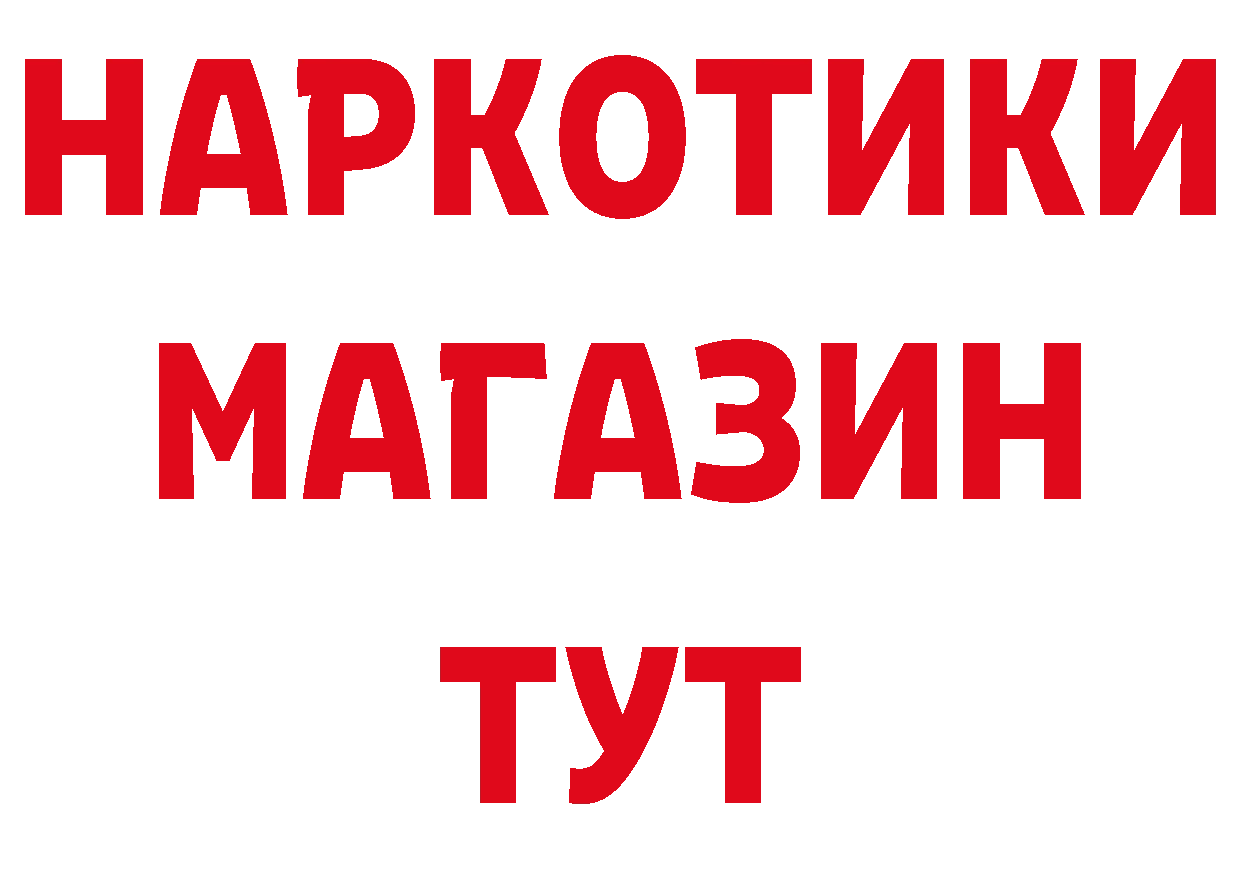 НАРКОТИКИ
МАГАЗИН
ТУТ